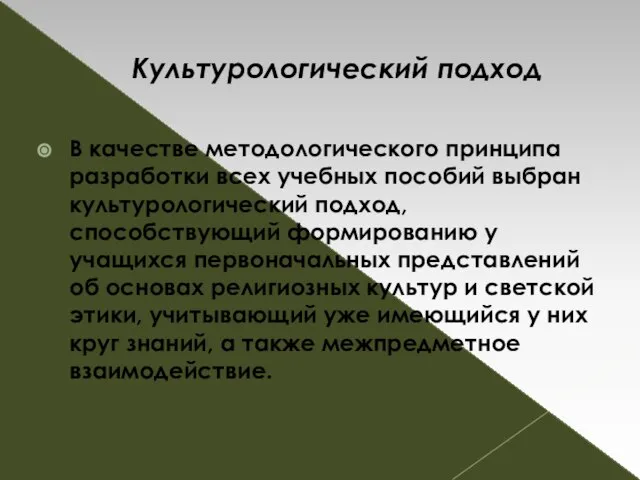 Культурологический подход

В качестве методологического принципа разработки всех учебных пособий выбран культурологический подход, способствующий формированию у учащихся первоначальных представлений об основах религиозных культур и светской этики, учитывающий уже имеющийся у них круг знаний, а также межпредметное взаимодействие.